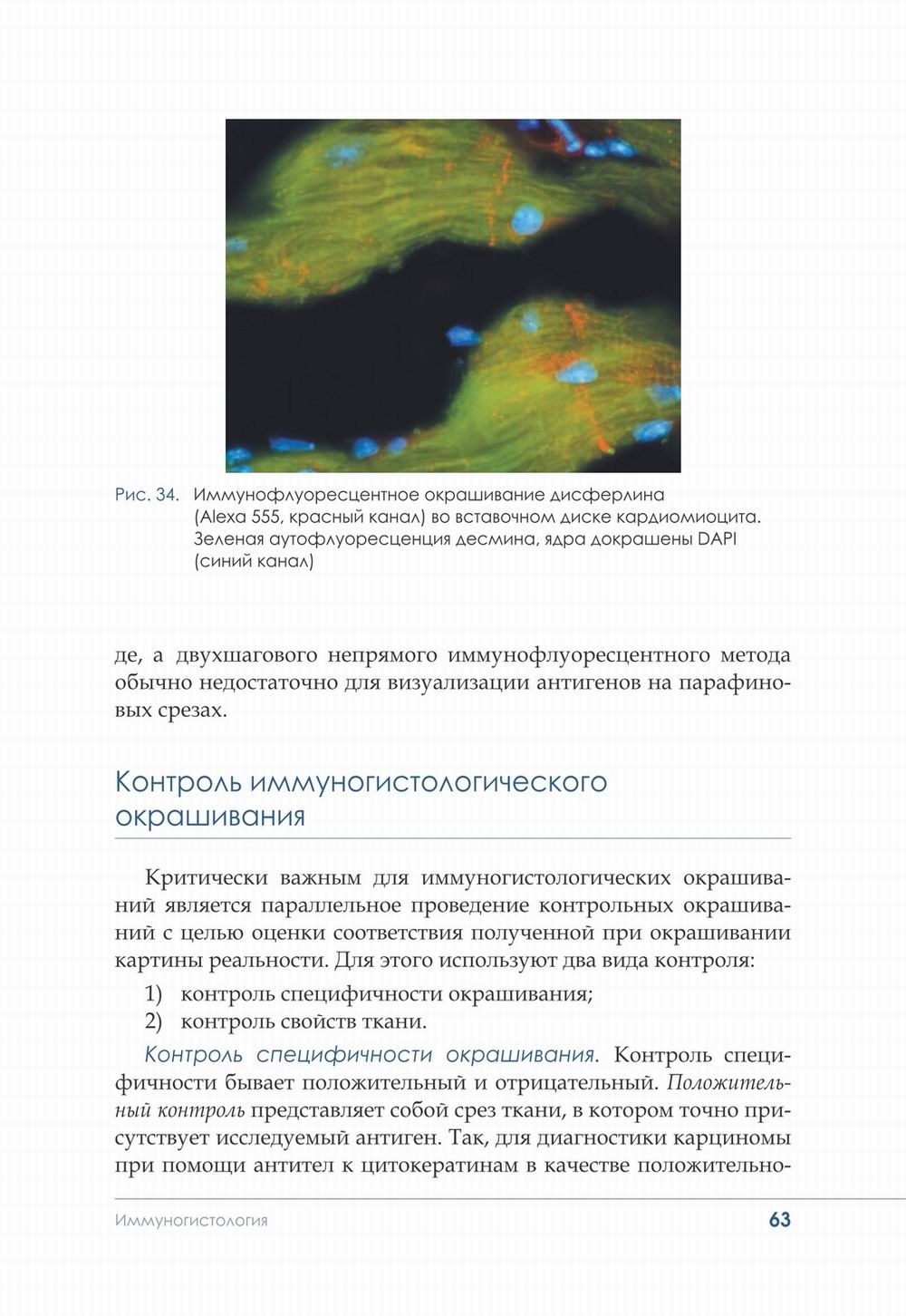 Рис. 34. Иммунофлуоресцентное окрашивание дисферлина (Alexa 555, красный канал) во вставочном диске кардиомиоцита. Зеленая аутофлуоресценция десмина, ядра докрашены DAPI (синий канал)

де, а двухшагового непрямого иммунофлуоресцентного метода обычно недостаточно для визуализации антигенов на парафиновых срезах.

Контроль иммуногистологического окрашивания

Критически важным для иммуногистологических окрашиваний является параллельное проведение контрольных окрашиваний с целью оценки соответствия полученной при окрашивании картины реальности. Для этого используют два вида контроля:

1) контроль специфичности окрашивания;
2) контроль свойств ткани.

Контроль специфичности окрашивания. Контроль специфичности бывает положительный и отрицательный. Положительный контроль представляет собой срез ткани, в котором точно присутствует исследуемый антиген. Так, для диагностики карциномы при помощи антител к цитокератинам в качестве положительно-

Иммуногистология 63